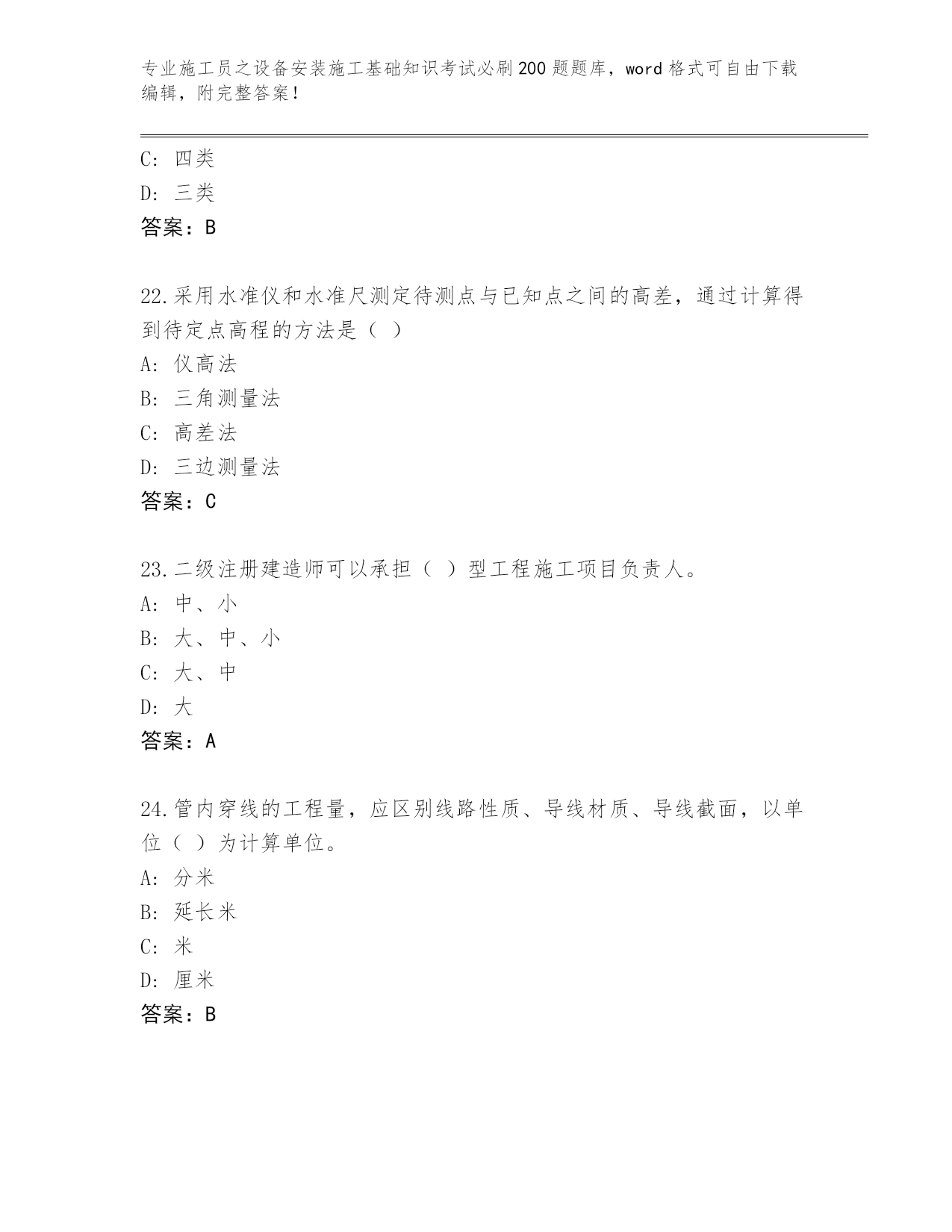 专业施工员之设备安装施工基础知识考试必刷200题题库，word格式可自由下载编辑，附完整答案！

C: 四类
D: 三类
答案：B

22.采用水准仪和水准尺测定待测点与已知点之间的高差，通过计算得到待定点高程的方法是（ ）
A: 仪高法
B: 三角测量法
C: 高差法
D: 三边测量法
答案：C

23.二级注册建造师可以承担（ ）型工程施工项目负责人。
A: 中、小
B: 大、中、小
C: 大、中
D: 大
答案：A

24.管内穿线的工程量，应区别线路性质、导线材质、导线截面，以单位（ ）为计算单位。
A: 分米
B: 延长米
C: 米
D: 厘米
答案：B